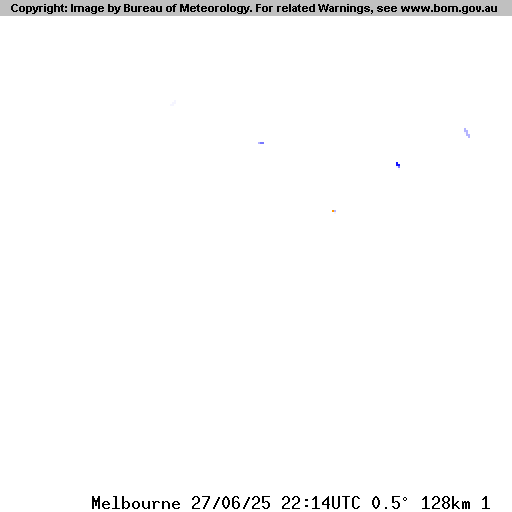 Copyright: Image by Bureau of Meteorology. For related Warnings, see www.bom.gov.au

Melbourne 27/06/25 22:14UTC 0.5° 128km 1